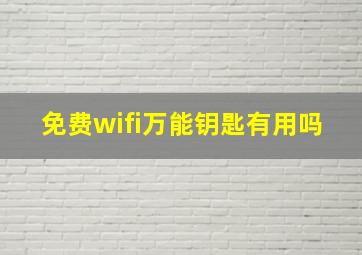 免费wifi万能钥匙有用吗